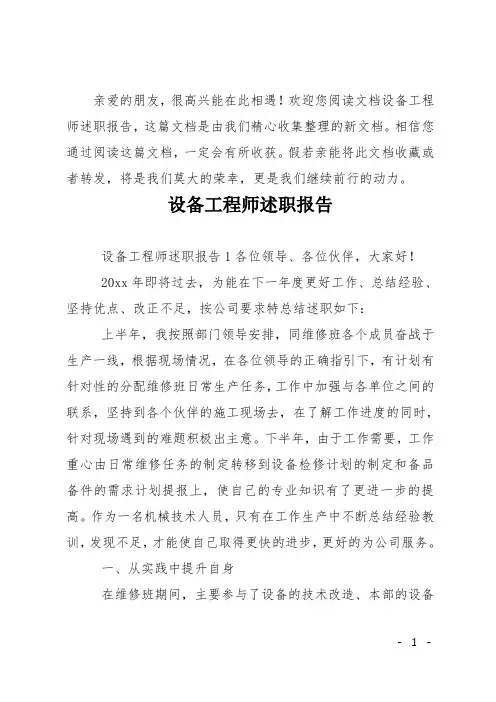 亲爱的朋友，很高兴能在此相遇！欢迎您阅读文档设备工程师述职报告，这篇文档是由我们精心收集整理的新文档。相信您通过阅读这篇文档，一定会有所收获。假若亲能将此文档收藏或者转发，将是我们莫大的荣幸，更是我们继续前行的动力。

设备工程师述职报告

设备工程师述职报告 1 各位领导、各位伙伴，大家好！

20xx 年即将过去，为能在下一年度更好工作、总结经验、坚持优点、改正不足，按公司要求特总结述职如下：

上半年，我按照部门领导安排，同维修班各个成员奋战于生产一线，根据现场情况，在各位领导的正确指引下，有计划有针对性的分配维修班日常生产任务，工作中加强与各单位之间的联系，坚持到各个伙伴的施工现场去，在了解工作进度的同时，针对现场遇到的难题积极出主意。下半年，由于工作需要，工作重心由日常维修任务的制定转移到设备检修计划的制定和备品备件的需求计划提报上，使自己的专业知识有了更进一步的提高。作为一名机械技术人员，只有在工作生产中不断总结经验教训，发现不足，才能使自己取得更快的进步，更好的为公司服务。

一、从实践中提升自身

在维修班期间，主要参与了设备的技术改造、本部的设备

- 1 -